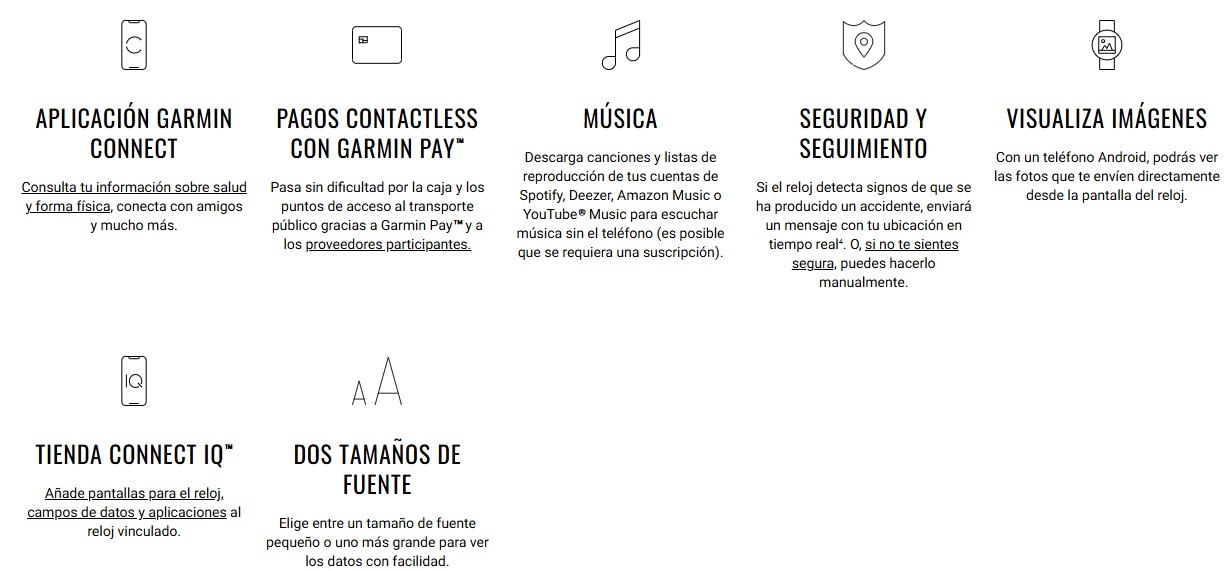 APLICACIÓN GARMIN CONNECT

Consulta tu información sobre salud y forma física, conecta con amigos y mucho más.

PAGOS CONTACTLESS CON GARMIN PAY™

Pasa sin dificultad por la caja y los puntos de acceso al transporte público gracias a Garmin Pay™ y a los proveedores participantes.

MÚSICA

Descarga canciones y listas de reproducción de tus cuentas de Spotify, Deezer, Amazon Music o YouTube® Music para escuchar música sin el teléfono (es posible que se requiera una suscripción).

SEGURIDAD Y SEGUIMIENTO

Si el reloj detecta signos de que se ha producido un accidente, enviará un mensaje con tu ubicación en tiempo real⁴. O, si no te sientes segura, puedes hacerlo manualmente.

VISUALIZA IMÁGENES

Con un teléfono Android, podrás ver las fotos que te envíen directamente desde la pantalla del reloj.

IQ

TIENDA CONNECT IQ™

Añade pantallas para el reloj, campos de datos y aplicaciones al reloj vinculado.

A A

DOS TAMAÑOS DE FUENTE

Elige entre un tamaño de fuente pequeño o uno más grande para ver los datos con facilidad.